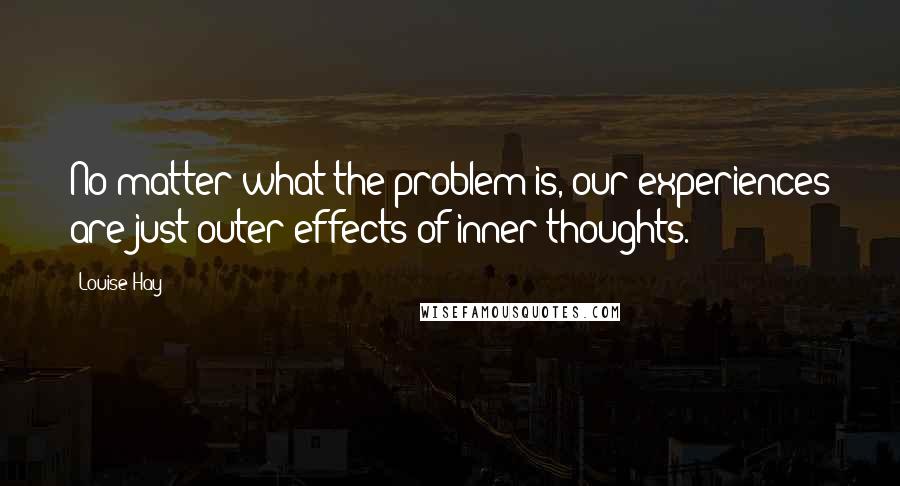 No matter what the problem is, our experiences are just outer effects of inner thoughts.

Louise Hay

WISEFAMOUSQUOTES.COM